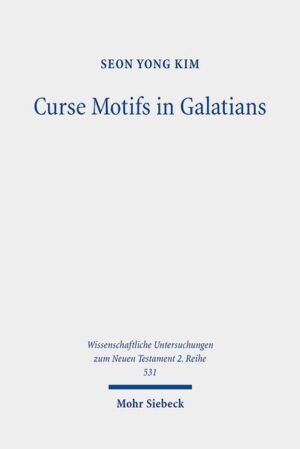 SEON YONG KIM

Curse Motifs in Galatians

Wissenschaftliche Untersuchungen zum Neuen Testament 2. Reihe 531

Mohr Siebeck